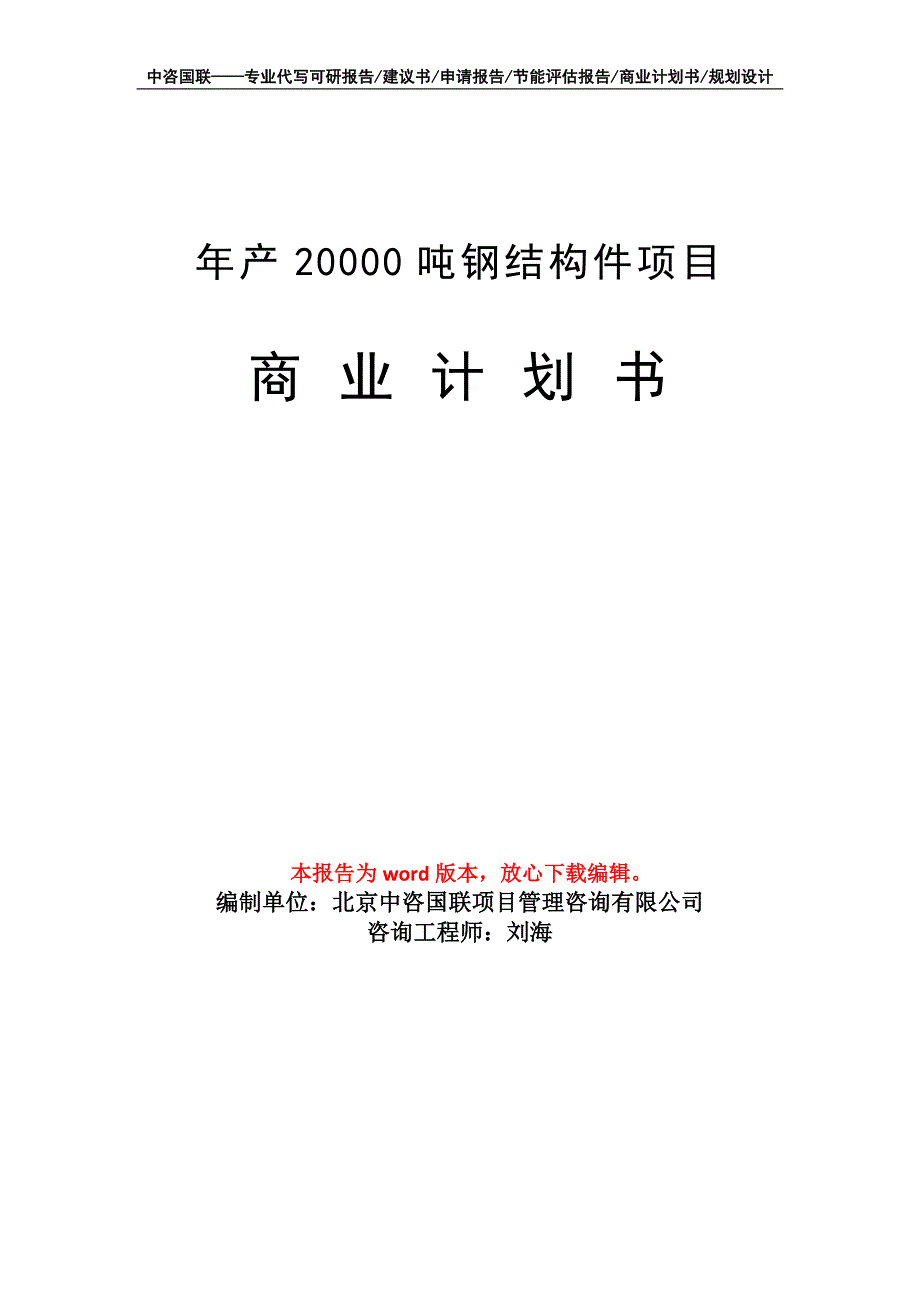 中咨国联——专业代写可研报告/建议书/申请报告/节能评估报告/商业计划书/规划设计

年产 20000 吨钢结构件项目

商 业 计 划 书

本报告为 word 版本，放心下载编辑。
编制单位：北京中咨国联项目管理咨询有限公司
咨询工程师：刘海